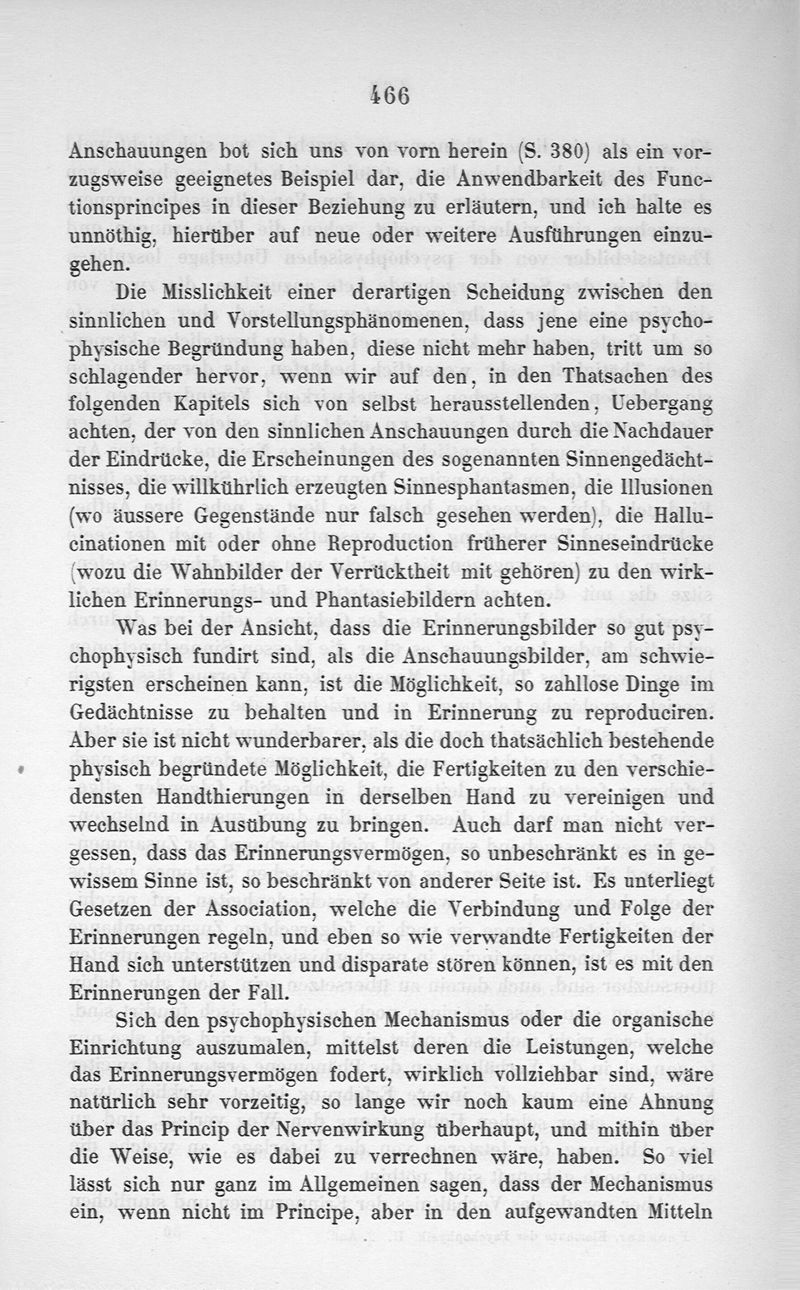 466

Anschauungen bot sich uns von vorn herein (S. 380) als ein vorzugsweise geeignetes Beispiel dar, die Anwendbarkeit des Functionsprincipes in dieser Beziehung zu erläutern, und ich halte es unnöthig, hierüber auf neue oder weitere Ausführungen einzugehen.

Die Misslichkeit einer derartigen Scheidung zwischen den sinnlichen und Vorstellungsphänomenen, dass jene eine psychophysische Begründung haben, diese nicht mehr haben, tritt um so schlagender hervor, wenn wir auf den, in den Thatsachen des folgenden Kapitels sich von selbst herausstellenden, Uebergang achten, der von den sinnlichen Anschauungen durch die Nachdauer der Eindrücke, die Erscheinungen des sogenannten Sinnengedächtnisses, die willkührlich erzeugten Sinnesphantasmen, die Illusionen (wo äussere Gegenstände nur falsch gesehen werden), die Hallucinationen mit oder ohne Reproduction früherer Sinneseindrücke (wozu die Wahnbilder der Verrücktheit mit gehören) zu den wirklichen Erinnerungs- und Phantasiebildern achten.

Was bei der Ansicht, dass die Erinnerungsbilder so gut psychophysisch fundirt sind, als die Anschauungsbilder, am schwierigsten erscheinen kann, ist die Möglichkeit, so zahllose Dinge im Gedächtnisse zu behalten und in Erinnerung zu reproduciren. Aber sie ist nicht wunderbarer, als die doch thatsächlich bestehende physisch begründete Möglichkeit, die Fertigkeiten zu den verschiedensten Handthierungen in derselben Hand zu vereinigen und wechselnd in Ausübung zu bringen. Auch darf man nicht vergessen, dass das Erinnerungsvermögen, so unbeschränkt es in gewissem Sinne ist, so beschränkt von anderer Seite ist. Es unterliegt Gesetzen der Association, welche die Verbindung und Folge der Erinnerungen regeln, und eben so wie verwandte Fertigkeiten der Hand sich unterstützen und disparate stören können, ist es mit den Erinnerungen der Fall.

Sich den psychophysischen Mechanismus oder die organische Einrichtung auszumalen, mittelst deren die Leistungen, welche das Erinnerungsvermögen fodert, wirklich vollziehbar sind, wäre natürlich sehr vorzeitig, so lange wir noch kaum eine Ahnung über das Princip der Nervenwirkung überhaupt, und mithin über die Weise, wie es dabei zu verrechnen wäre, haben. So viel lässt sich nur ganz im Allgemeinen sagen, dass der Mechanismus ein, wenn nicht im Principe, aber in den aufgewandten Mitteln